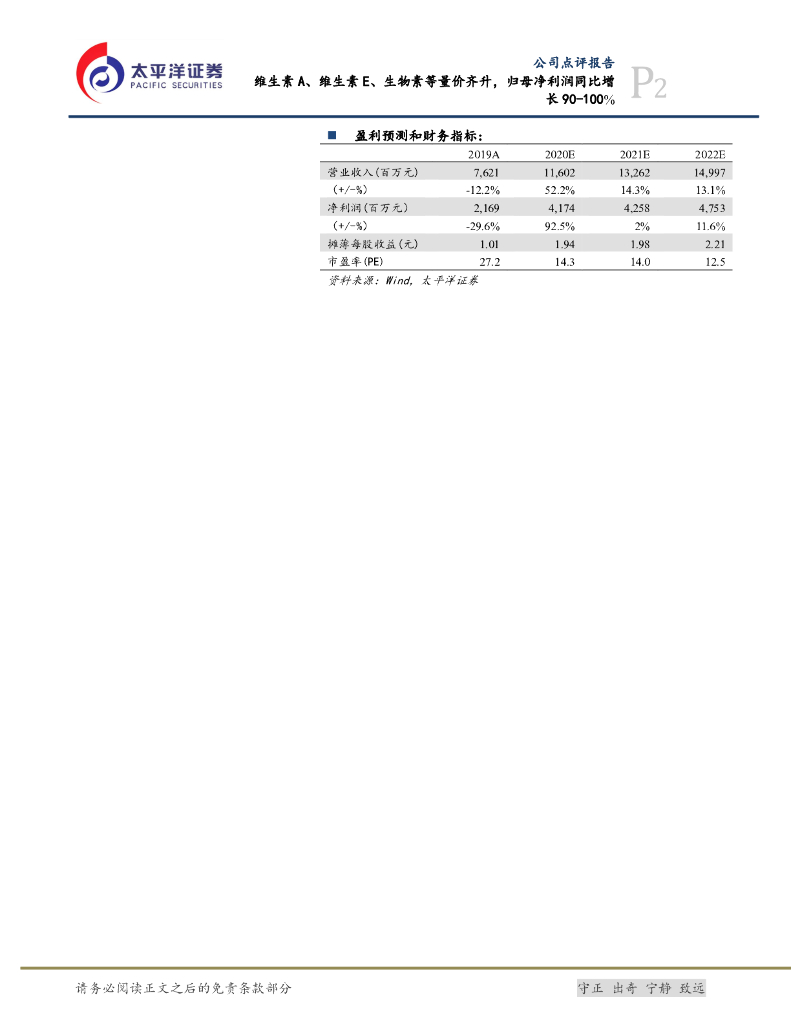 太平洋证券
PACIFIC SECURITIES

公司点评报告

维生素A、维生素E、生物素等量价齐升，归母净利润同比增长90-100%

P2

■ 盈利预测和财务指标：

|  | 2019A | 2020E | 2021E | 2022E |
|---|---|---|---|---|
| 营业收入(百万元) | 7,621 | 11,602 | 13,262 | 14,997 |
| (+/-%) | -12.2% | 52.2% | 14.3% | 13.1% |
| 净利润(百万元) | 2,169 | 4,174 | 4,258 | 4,753 |
| (+/-%) | -29.6% | 92.5% | 2% | 11.6% |
| 摊薄每股收益(元) | 1.01 | 1.94 | 1.98 | 2.21 |
| 市盈率(PE) | 27.2 | 14.3 | 14.0 | 12.5 |

资料来源：Wind，太平洋证券

请务必阅读正文之后的免责条款部分

守正 出奇 宁静 致远